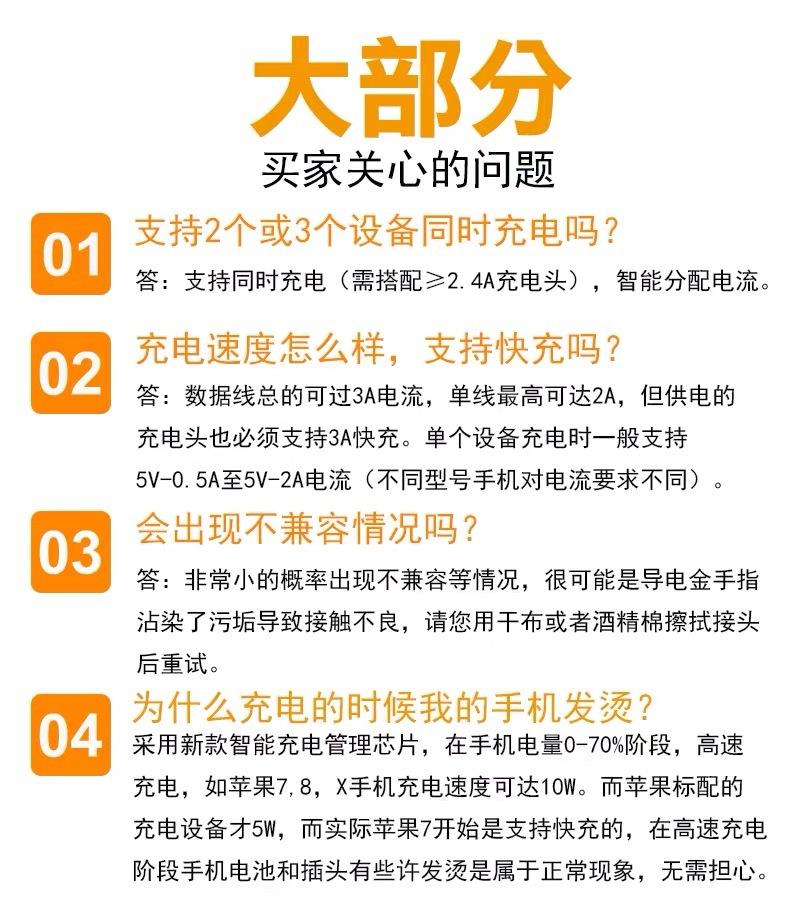 大部分

买家关心的问题

01

支持2个或3个设备同时充电吗？

答：支持同时充电（需搭配≥2.4A充电头），智能分配电流。

02

充电速度怎么样，支持快充吗？

答：数据线总的可过3A电流，单线最高可达2A，但供电的充电头也必须支持3A快充。单个设备充电时一般支持5V-0.5A至5V-2A电流（不同型号手机对电流要求不同）。

03

会出现不兼容情况吗？

答：非常小的概率出现不兼容等情况，很可能是导电金手指沾染了污垢导致接触不良，请您用干布或者酒精棉擦拭接头后重试。

04

为什么充电的时候我的手机发烫？

采用新款智能充电管理芯片，在手机电量0-70%阶段，高速充电，如苹果7,8，X手机充电速度可达10W。而苹果标配的充电设备才5W，而实际苹果7开始是支持快充的，在高速充电阶段手机电池和插头有些许发烫是属于正常现象，无需担心。